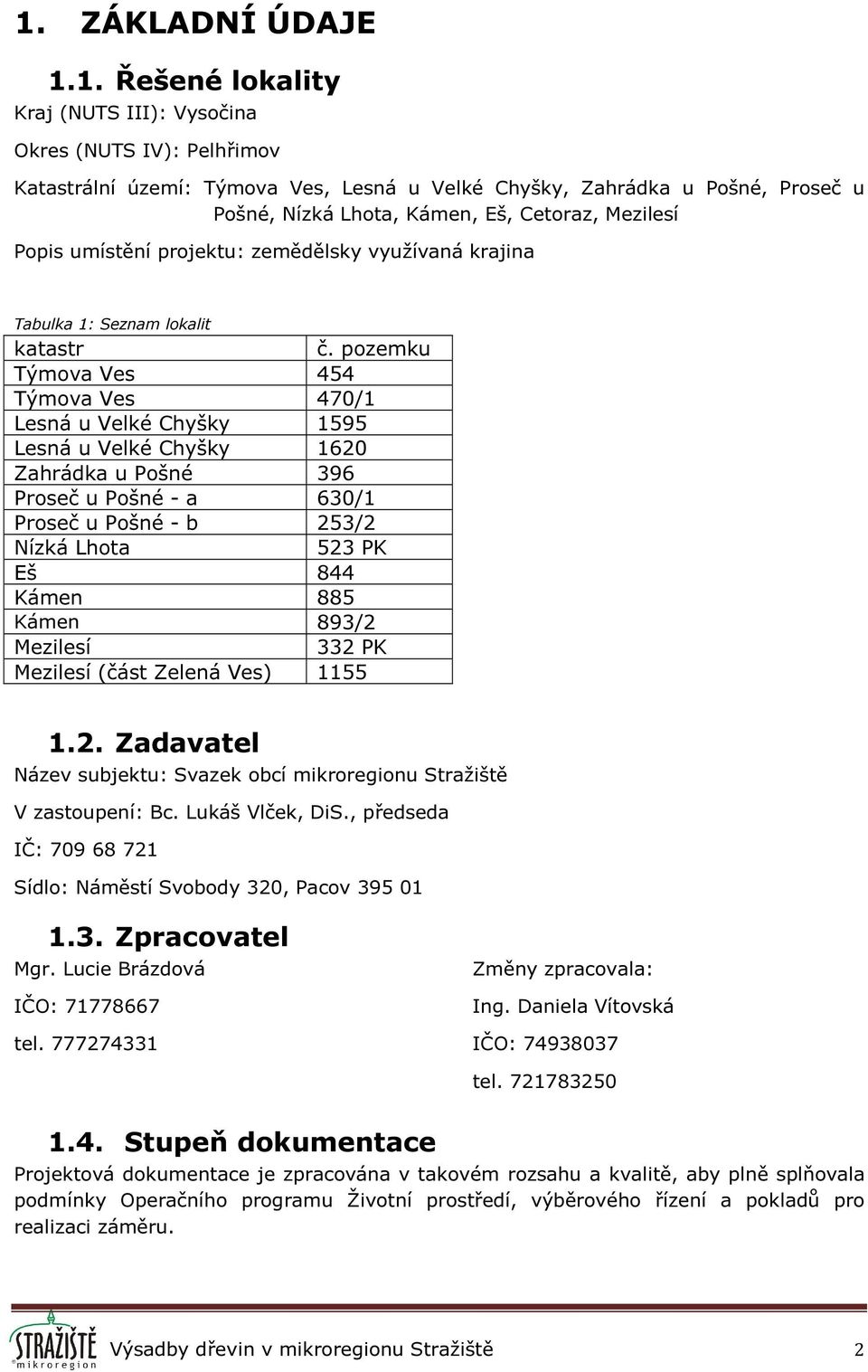 1. ZÁKLADNÍ ÚDAJE

1.1. Řešené lokality

Kraj (NUTS III): Vysočina

Okres (NUTS IV): Pelhřimov

Katastrální území: Týmova Ves, Lesná u Velké Chyšky, Zahrádka u Pošné, Proseč u Pošné, Nízká Lhota, Kámen, Eš, Cetoraz, Mezilesí

Popis umístění projektu: zemědělsky využívaná krajina

Tabulka 1: Seznam lokalit

| katastr | č. pozemku |
|---|---|
| Týmova Ves | 454 |
| Týmova Ves | 470/1 |
| Lesná u Velké Chyšky | 1595 |
| Lesná u Velké Chyšky | 1620 |
| Zahrádka u Pošné | 396 |
| Proseč u Pošné - a | 630/1 |
| Proseč u Pošné - b | 253/2 |
| Nízká Lhota | 523 PK |
| Eš | 844 |
| Kámen | 885 |
| Kámen | 893/2 |
| Mezilesí | 332 PK |
| Mezilesí (část Zelená Ves) | 1155 |

1.2. Zadavatel

Název subjektu: Svazek obcí mikroregionu Stražiště

V zastoupení: Bc. Lukáš Vlček, DiS., předseda

IČ: 709 68 721

Sídlo: Náměstí Svobody 320, Pacov 395 01

1.3. Zpracovatel

Mgr. Lucie Brázdová

IČO: 71778667

tel. 777274331

Změny zpracovala:

Ing. Daniela Vítovská

IČO: 74938037

tel. 721783250

1.4. Stupeň dokumentace

Projektová dokumentace je zpracována v takovém rozsahu a kvalitě, aby plně splňovala podmínky Operačního programu Životní prostředí, výběrového řízení a pokladů pro realizaci záměru.

STRAŽIŠTĚ mikroregion

Výsadby dřevin v mikroregionu Stražiště 2